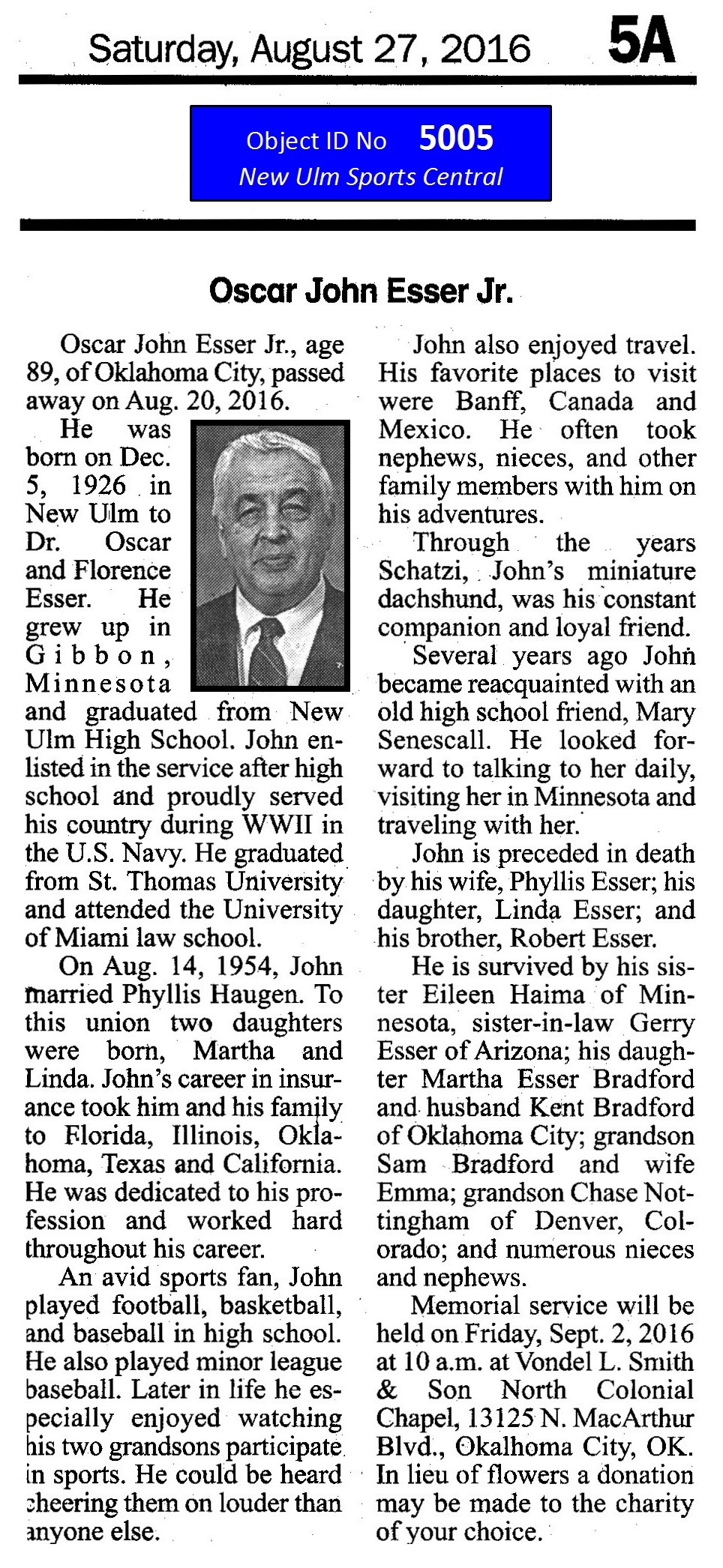 Saturday, August 27, 2016 5A

Object ID No 5005
New Ulm Sports Central

Oscar John Esser Jr.

Oscar John Esser Jr., age 89, of Oklahoma City, passed away on Aug. 20, 2016.

He was born on Dec. 5, 1926 in New Ulm to Dr. Oscar and Florence Esser. He grew up in Gibbon, Minnesota and graduated from New Ulm High School. John enlisted in the service after high school and proudly served his country during WWII in the U.S. Navy. He graduated from St. Thomas University and attended the University of Miami law school.

On Aug. 14, 1954, John married Phyllis Haugen. To this union two daughters were born, Martha and Linda. John's career in insurance took him and his family to Florida, Illinois, Oklahoma, Texas and California. He was dedicated to his profession and worked hard throughout his career.

An avid sports fan, John played football, basketball, and baseball in high school. He also played minor league baseball. Later in life he especially enjoyed watching his two grandsons participate in sports. He could be heard cheering them on louder than anyone else.

John also enjoyed travel. His favorite places to visit were Banff, Canada and Mexico. He often took nephews, nieces, and other family members with him on his adventures.

Through the years Schatzi, John's miniature dachshund, was his constant companion and loyal friend.

Several years ago John became reacquainted with an old high school friend, Mary Senescall. He looked forward to talking to her daily, visiting her in Minnesota and traveling with her.

John is preceded in death by his wife, Phyllis Esser; his daughter, Linda Esser; and his brother, Robert Esser.

He is survived by his sister Eileen Haima of Minnesota, sister-in-law Gerry Esser of Arizona; his daughter Martha Esser Bradford and husband Kent Bradford of Oklahoma City; grandson Sam Bradford and wife Emma; grandson Chase Nottingham of Denver, Colorado; and numerous nieces and nephews.

Memorial service will be held on Friday, Sept. 2, 2016 at 10 a.m. at Vondel L. Smith & Son North Colonial Chapel, 13125 N. MacArthur Blvd., Okalhoma City, OK. In lieu of flowers a donation may be made to the charity of your choice.